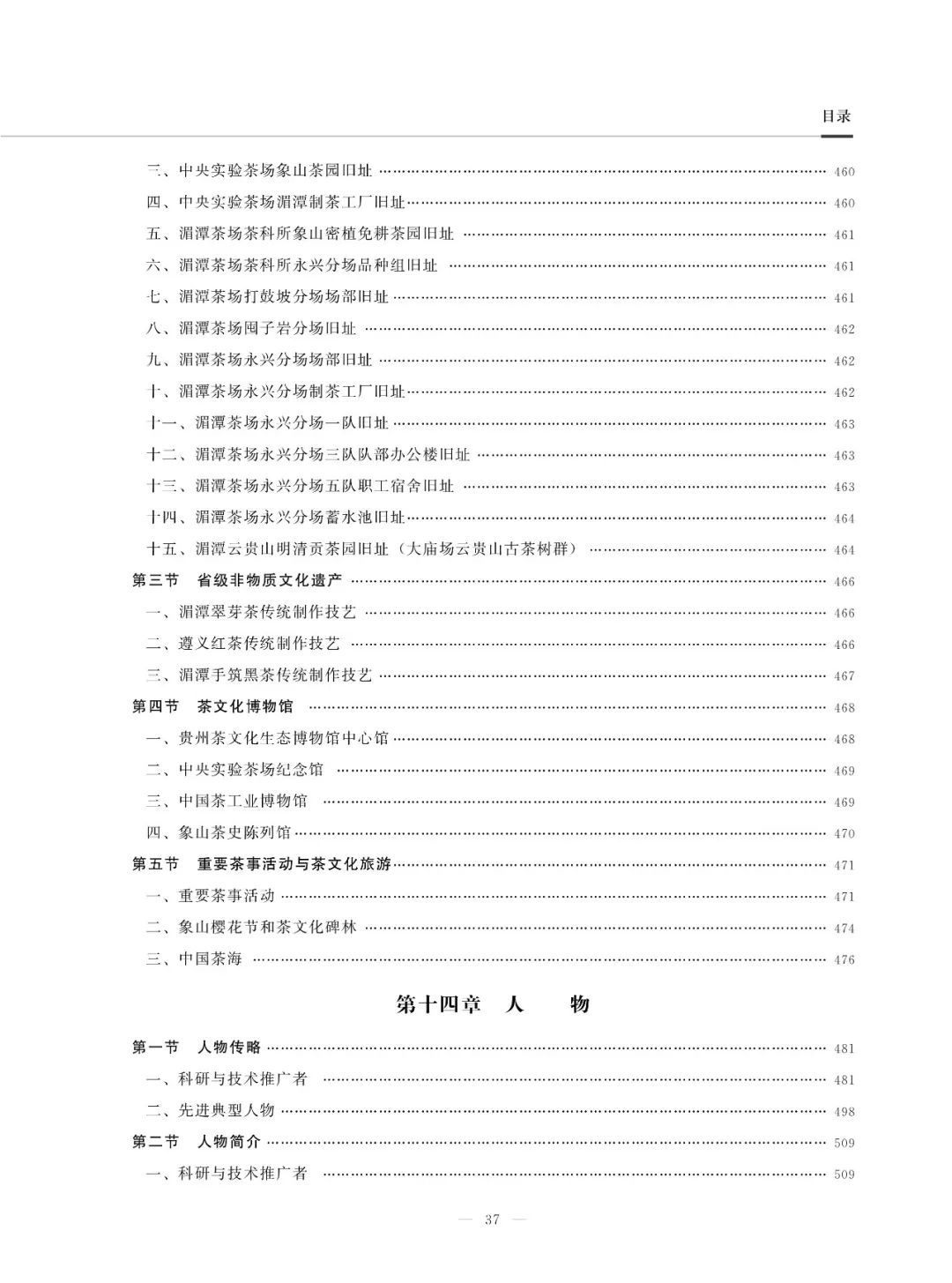 目录

三、中央实验茶场象山茶园旧址 …… 460
四、中央实验茶场湄潭制茶工厂旧址 …… 460
五、湄潭茶场茶科所象山密植免耕茶园旧址 …… 461
六、湄潭茶场茶科所永兴分场品种组旧址 …… 461
七、湄潭茶场打鼓坡分场场部旧址 …… 461
八、湄潭茶场囤子岩分场旧址 …… 462
九、湄潭茶场永兴分场场部旧址 …… 462
十、湄潭茶场永兴分场制茶工厂旧址 …… 462
十一、湄潭茶场永兴分场一队旧址 …… 463
十二、湄潭茶场永兴分场三队队部办公楼旧址 …… 463
十三、湄潭茶场永兴分场五队职工宿舍旧址 …… 463
十四、湄潭茶场永兴分场蓄水池旧址 …… 464
十五、湄潭云贵山明清贡茶园旧址（大庙场云贵山古茶树群） …… 464
第三节 省级非物质文化遗产 …… 466
一、湄潭翠芽茶传统制作技艺 …… 466
二、遵义红茶传统制作技艺 …… 466
三、湄潭手筑黑茶传统制作技艺 …… 467
第四节 茶文化博物馆 …… 468
一、贵州茶文化生态博物馆中心馆 …… 468
二、中央实验茶场纪念馆 …… 469
三、中国茶工业博物馆 …… 469
四、象山茶史陈列馆 …… 470
第五节 重要茶事活动与茶文化旅游 …… 471
一、重要茶事活动 …… 471
二、象山樱花节和茶文化碑林 …… 474
三、中国茶海 …… 476

第十四章 人 物

第一节 人物传略 …… 481
一、科研与技术推广者 …… 481
二、先进典型人物 …… 498
第二节 人物简介 …… 509
一、科研与技术推广者 …… 509

— 37 —